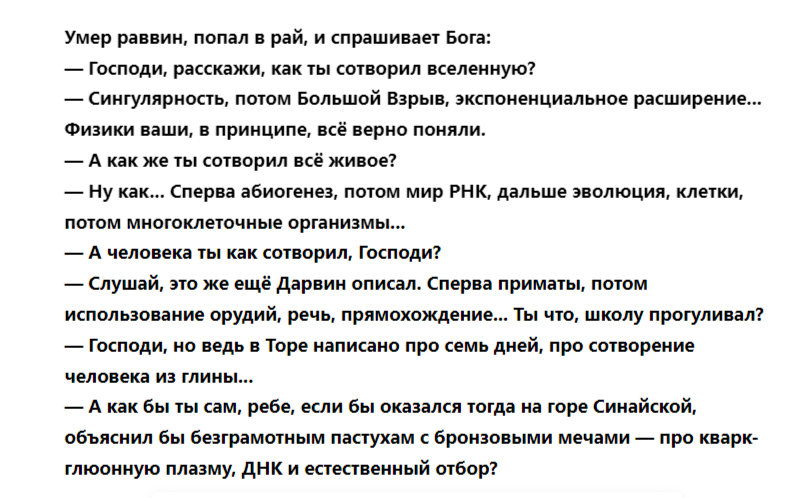 Умер раввин, попал в рай, и спрашивает Бога:
— Господи, расскажи, как ты сотворил вселенную?
— Сингулярность, потом Большой Взрыв, экспоненциальное расширение... Физики ваши, в принципе, всё верно поняли.
— А как же ты сотворил всё живое?
— Ну как... Сперва абиогенез, потом мир РНК, дальше эволюция, клетки, потом многоклеточные организмы...
— А человека ты как сотворил, Господи?
— Слушай, это же ещё Дарвин описал. Сперва приматы, потом использование орудий, речь, прямохождение... Ты что, школу прогуливал?
— Господи, но ведь в Торе написано про семь дней, про сотворение человека из глины...
— А как бы ты сам, ребе, если бы оказался тогда на горе Синайской, объяснил бы безграмотным пастухам с бронзовыми мечами — про кварк-глюонную плазму, ДНК и естественный отбор?